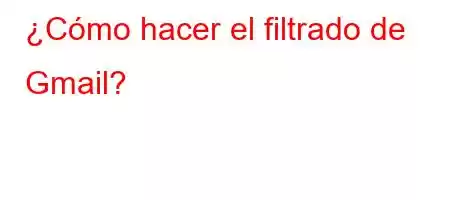 ¿Cómo hacer el filtrado de Gmail?